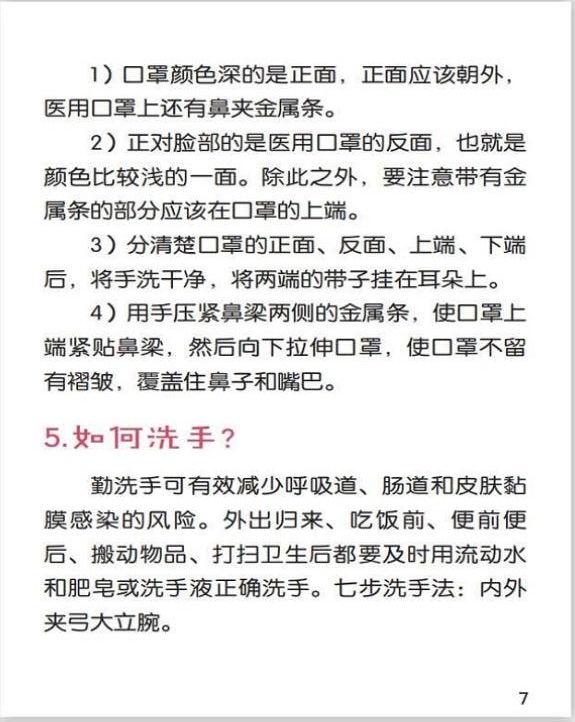 1）口罩颜色深的是正面，正面应该朝外，医用口罩上还有鼻夹金属条。

2）正对脸部的是医用口罩的反面，也就是颜色比较浅的一面。除此之外，要注意带有金属条的部分应该在口罩的上端。

3）分清楚口罩的正面、反面、上端、下端后，将手洗干净，将两端的带子挂在耳朵上。

4）用手压紧鼻梁两侧的金属条，使口罩上端紧贴鼻梁，然后向下拉伸口罩，使口罩不留有褶皱，覆盖住鼻子和嘴巴。

5.如何洗手？

勤洗手可有效减少呼吸道、肠道和皮肤黏膜感染的风险。外出归来、吃饭前、便前便后、搬动物品、打扫卫生后都要及时用流动水和肥皂或洗手液正确洗手。七步洗手法：内外夹弓大立腕。

7